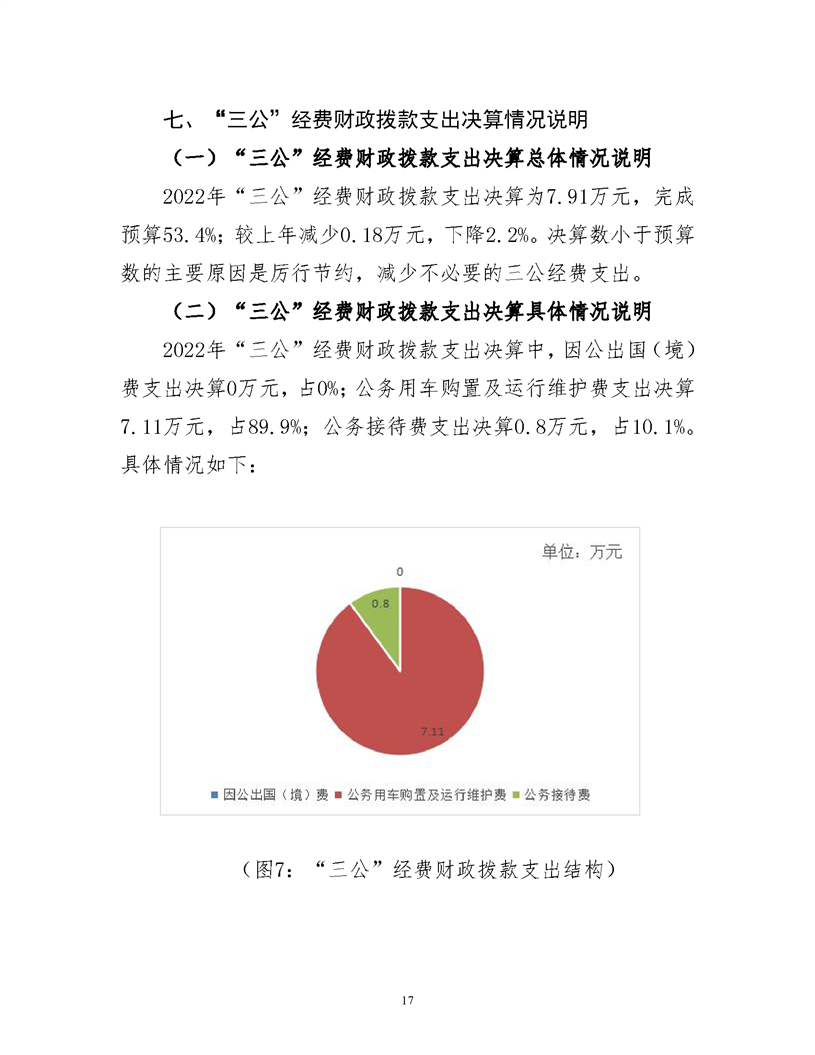 七、“三公”经费财政拨款支出决算情况说明

（一）“三公”经费财政拨款支出决算总体情况说明

2022年“三公”经费财政拨款支出决算为7.91万元，完成预算53.4%；较上年减少0.18万元，下降2.2%。决算数小于预算数的主要原因是厉行节约，减少不必要的三公经费支出。

（二）“三公”经费财政拨款支出决算具体情况说明

2022年“三公”经费财政拨款支出决算中，因公出国（境）费支出决算0万元，占0%；公务用车购置及运行维护费支出决算7.11万元，占89.9%；公务接待费支出决算0.8万元，占10.1%。具体情况如下：

单位：万元

0

0.8

7.11

因公出国（境）费 公务用车购置及运行维护费 公务接待费

（图7：“三公”经费财政拨款支出结构）

17